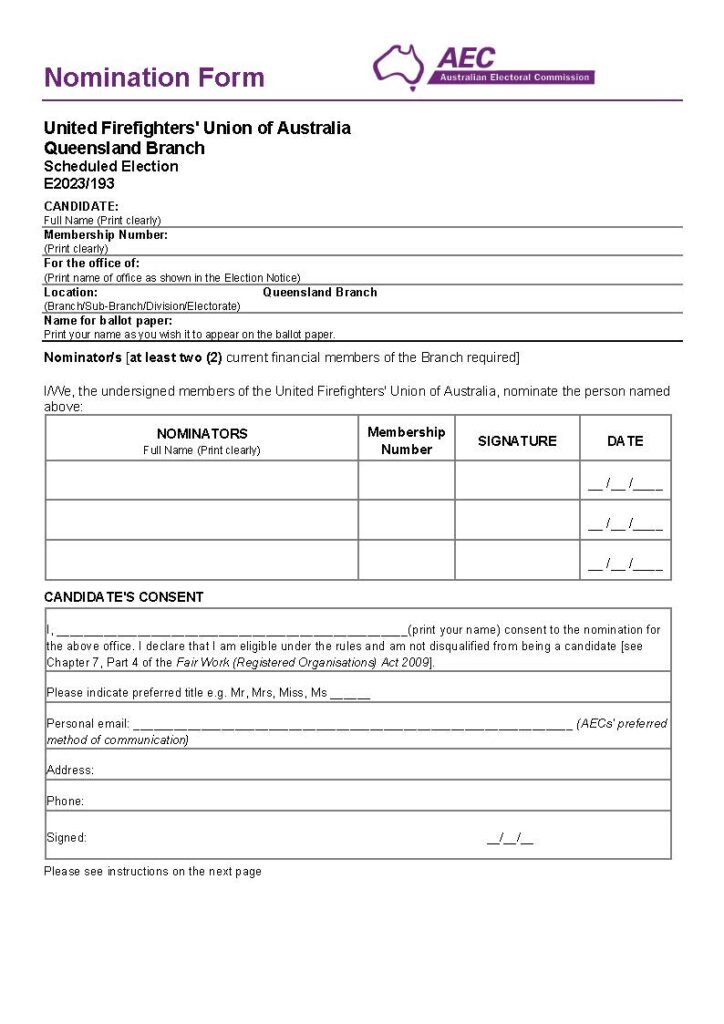 Nomination Form

AEC
Australian Electoral Commission

United Firefighters' Union of Australia
Queensland Branch
Scheduled Election
E2023/193

CANDIDATE:
Full Name (Print clearly)
Membership Number:
(Print clearly)
For the office of:
(Print name of office as shown in the Election Notice)
Location: Queensland Branch
(Branch/Sub-Branch/Division/Electorate)
Name for ballot paper:
Print your name as you wish it to appear on the ballot paper.

Nominator/s [at least two (2) current financial members of the Branch required]

I/We, the undersigned members of the United Firefighters' Union of Australia, nominate the person named above:

| NOMINATORS Full Name (Print clearly) | Membership Number | SIGNATURE | DATE |
|---|---|---|---|
| | | | ____/____/____ |
| | | | ____/____/____ |
| | | | ____/____/____ |

CANDIDATE'S CONSENT

I, ____(print your name) consent to the nomination for the above office. I declare that I am eligible under the rules and am not disqualified from being a candidate [see Chapter 7, Part 4 of the Fair Work (Registered Organisations) Act 2009].

Please indicate preferred title e.g. Mr, Mrs, Miss, Ms ____

Personal email: ____ (AECs' preferred method of communication)

Address:

Phone:

Signed: ____/____/____

Please see instructions on the next page